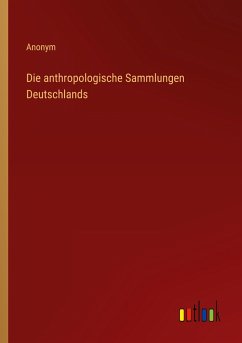 Anonym

Die anthropologische Sammlungen Deutschlands

outlook